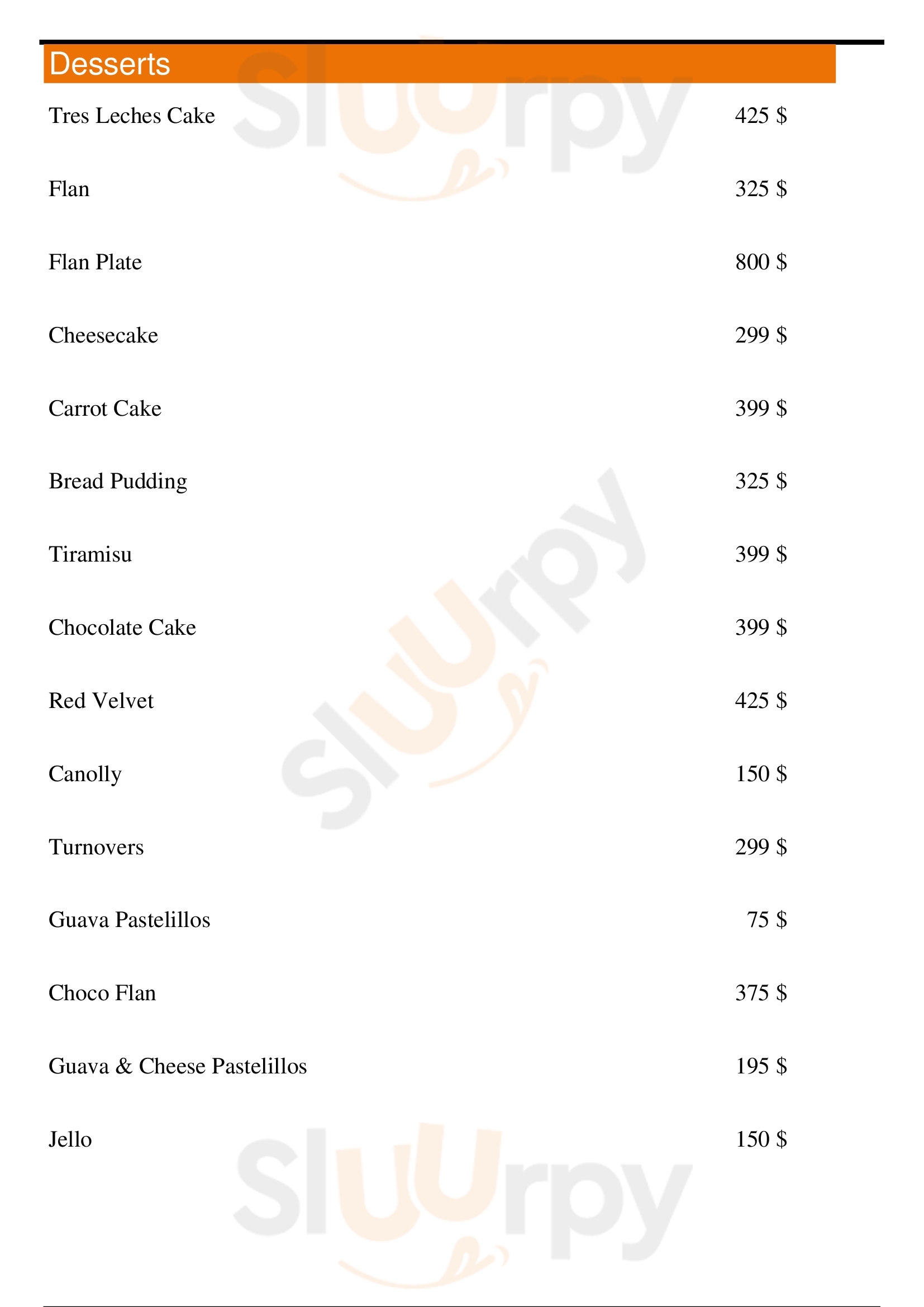 Desserts

Tres Leches Cake 425 $

Flan 325 $

Flan Plate 800 $

Cheesecake 299 $

Carrot Cake 399 $

Bread Pudding 325 $

Tiramisu 399 $

Chocolate Cake 399 $

Red Velvet 425 $

Canolly 150 $

Turnovers 299 $

Guava Pastelillos 75 $

Choco Flan 375 $

Guava & Cheese Pastelillos 195 $

Jello 150 $

Sluurpy